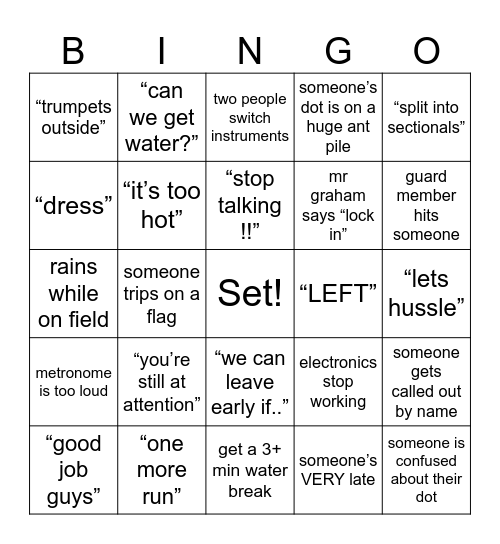 | B | I | N | G | O |
|---|---|---|---|---|
| “trumpets outside” | “can we get water?” | two people switch instruments | someone’s dot is on a huge ant pile | “split into sectionals” |
| “dress” | “it’s too hot” | “stop talking !!” | mr graham says “lock in” | guard member hits someone |
| rains while on field | someone trips on a flag | Set! | “LEFT” | “lets hussle” |
| metronome is too loud | “you’re still at attention” | “we can leave early if..” | electronics stop working | someone gets called out by name |
| “good job guys” | “one more run” | get a 3+ min water break | someone’s VERY late | someone is confused about their dot |